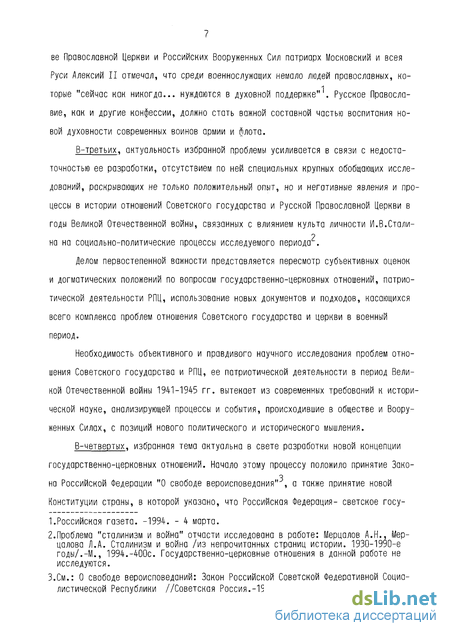 7

ве Православной Церкви и Российских Вооруженных Сил патриарх Московский и всея Руси Алексий II отмечал, что среди военнослужащих немало людей православных, которые "сейчас как никогда... нуждаются в духовной поддержке"$^1$. Русское Православие, как и другие конфессии, должно стать важной составной частью воспитания новой духовности современных воинов армии и флота.

В-третьих, актуальность избранной проблемы усиливается в связи с недостаточностью ее разработки, отсутствием по ней специальных крупных обобщающих исследований, раскрывающих не только положительный опыт, но и негативные явления и процессы в истории отношений Советского государства и Русской Православной Церкви в годы Великой Отечественной войны, связанных с влиянием культа личности И.В.Сталина на социально-политические процессы исследуемого периода$^2$.

Делом первостепенной важности представляется пересмотр субъективных оценок и догматических положений по вопросам государственно-церковных отношений, патриотической деятельности РПЦ, использование новых документов и подходов, касающихся всего комплекса проблем отношения Советского государства и церкви в военный период.

Необходимость объективного и правдивого научного исследования проблем отношения Советского государства и РПЦ, ее патриотической деятельности в период Великой Отечественной войны 1941-1945 гг. вытекает из современных требований к исторической науке, анализирующей процессы и события, происходившие в обществе и Вооруженных Силах, с позиций нового политического и исторического мышления.

В-четвертых, избранная тема актуальна в свете разработки новой концепции государственно-церковных отношений. Начало этому процессу положило принятие Закона Российской Федерации "О свободе вероисповедания"$^3$, а также принятие новой Конституции страны, в которой указано, что Российская Федерация- светское госу-

1.Российская газета. -1994. - 4 марта.

2.Проблема "сталинизм и война" отчасти исследована в работе: Мерцалов А.Н., Мерцалова Л.А. Сталинизм и война /из непрочитанных страниц истории. 1930-1990-е годы/.-М., 1994.-400с. Государственно-церковные отношения в данной работе не исследуются.

3.См.: О свободе вероисповеданий: Закон Российской Советской Федеративной Социалистической Республики //Советская Россия.-19

dsLib.net
библиотека диссертаций